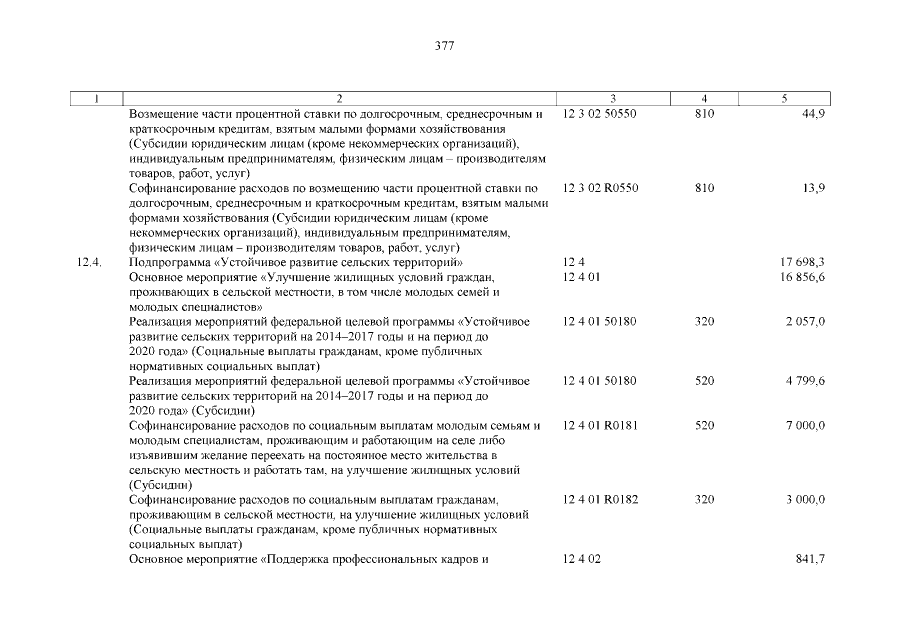 377

| 1 | 2 | 3 | 4 | 5 |
|---|---|---|---|---|
| | Возмещение части процентной ставки по долгосрочным, среднесрочным и краткосрочным кредитам, взятым малыми формами хозяйствования (Субсидии юридическим лицам (кроме некоммерческих организаций), индивидуальным предпринимателям, физическим лицам – производителям товаров, работ, услуг) | 12 3 02 50550 | 810 | 44,9 |
| | Софинансирование расходов по возмещению части процентной ставки по долгосрочным, среднесрочным и краткосрочным кредитам, взятым малыми формами хозяйствования (Субсидии юридическим лицам (кроме некоммерческих организаций), индивидуальным предпринимателям, физическим лицам – производителям товаров, работ, услуг) | 12 3 02 R0550 | 810 | 13,9 |
| 12.4. | Подпрограмма «Устойчивое развитие сельских территорий» | 12 4 | | 17 698,3 |
| | Основное мероприятие «Улучшение жилищных условий граждан, проживающих в сельской местности, в том числе молодых семей и молодых специалистов» | 12 4 01 | | 16 856,6 |
| | Реализация мероприятий федеральной целевой программы «Устойчивое развитие сельских территорий на 2014–2017 годы и на период до 2020 года» (Социальные выплаты гражданам, кроме публичных нормативных социальных выплат) | 12 4 01 50180 | 320 | 2 057,0 |
| | Реализация мероприятий федеральной целевой программы «Устойчивое развитие сельских территорий на 2014–2017 годы и на период до 2020 года» (Субсидии) | 12 4 01 50180 | 520 | 4 799,6 |
| | Софинансирование расходов по социальным выплатам молодым семьям и молодым специалистам, проживающим и работающим на селе либо изъявившим желание переехать на постоянное место жительства в сельскую местность и работать там, на улучшение жилищных условий (Субсидии) | 12 4 01 R0181 | 520 | 7 000,0 |
| | Софинансирование расходов по социальным выплатам гражданам, проживающим в сельской местности, на улучшение жилищных условий (Социальные выплаты гражданам, кроме публичных нормативных социальных выплат) | 12 4 01 R0182 | 320 | 3 000,0 |
| | Основное мероприятие «Поддержка профессиональных кадров и | 12 4 02 | | 841,7 |